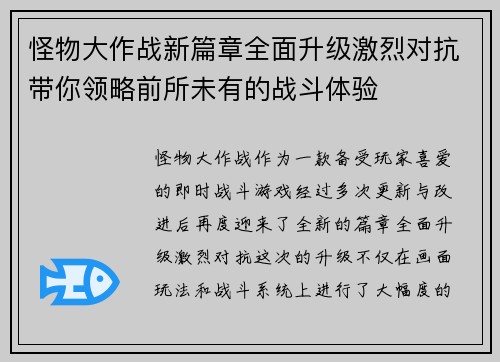 怪物大作战新篇章全面升级激烈对抗带你领略前所未有的战斗体验

怪物大作战作为一款备受玩家喜爱的即时战斗游戏经过多次更新与改进后再度迎来了全新的篇章全面升级激烈对抗这次的升级不仅在画面玩法和战斗系统上进行了大幅度的